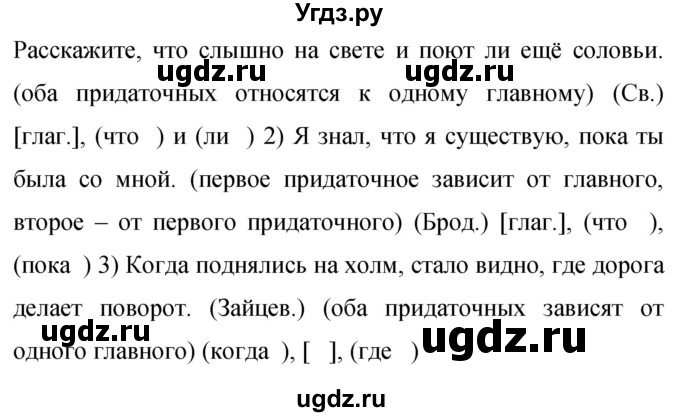 Угдз.ру

Расскажите, что слышно на свете и поют ли ещё соловьи. (оба придаточных относятся к одному главному) (Св.) [глаг.], (что ) и (ли ) 2) Я знал, что я существую, пока ты была со мной. (первое придаточное зависит от главного, второе – от первого придаточного) (Брод.) [глаг.], (что ), (пока ) 3) Когда поднялись на холм, стало видно, где дорога делает поворот. (Зайцев.) (оба придаточных зависят от одного главного) (когда ), [ ], (где )

ugdz.ru ugdz.ru ugdz.ru ugdz.ru

ugdz.ru